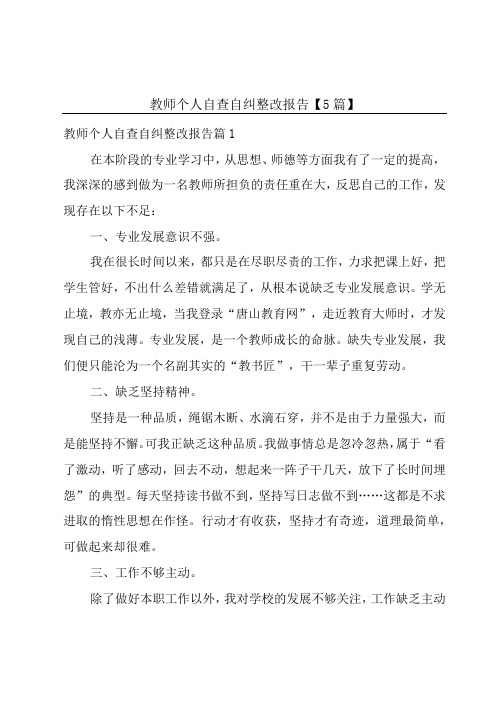 教师个人自查自纠整改报告【5篇】

教师个人自查自纠整改报告篇1

在本阶段的专业学习中，从思想、师德等方面我有了一定的提高，我深深的感到做为一名教师所担负的责任重在大，反思自己的工作，发现存在以下不足：

一、专业发展意识不强。

我在很长时间以来，都只是在尽职尽责的工作，力求把课上好，把学生管好，不出什么差错就满足了，从根本说缺乏专业发展意识。学无止境，教亦无止境，当我登录“唐山教育网”，走近教育大师时，才发现自己的浅薄。专业发展，是一个教师成长的命脉。缺失专业发展，我们便只能沦为一个名副其实的“教书匠”，干一辈子重复劳动。

二、缺乏坚持精神。

坚持是一种品质，绳锯木断、水滴石穿，并不是由于力量强大，而是能坚持不懈。可我正缺乏这种品质。我做事情总是忽冷忽热，属于“看了激动，听了感动，回去不动，想起来一阵子干几天，放下了长时间埋怨”的典型。每天坚持读书做不到，坚持写日志做不到……这都是不求进取的惰性思想在作怪。行动才有收获，坚持才有奇迹，道理最简单，可做起来却很难。

三、工作不够主动。

除了做好本职工作以外，我对学校的发展不够关注，工作缺乏主动